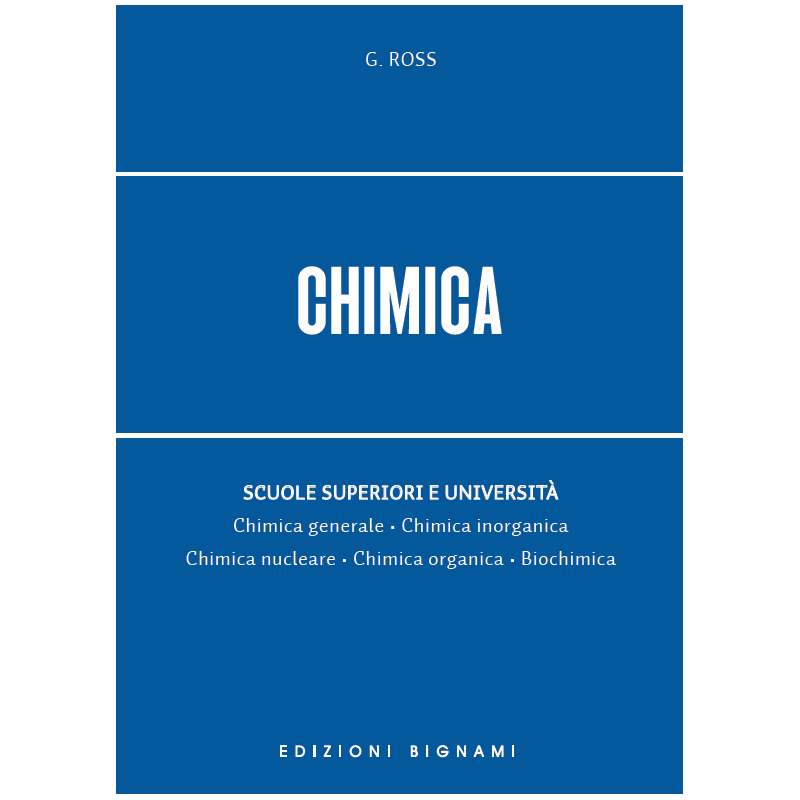 G. ROSS

CHIMICA

SCUOLE SUPERIORI E UNIVERSITÀ

Chimica generale • Chimica inorganica

Chimica nucleare • Chimica organica • Biochimica

EDIZIONI BIGNAMI